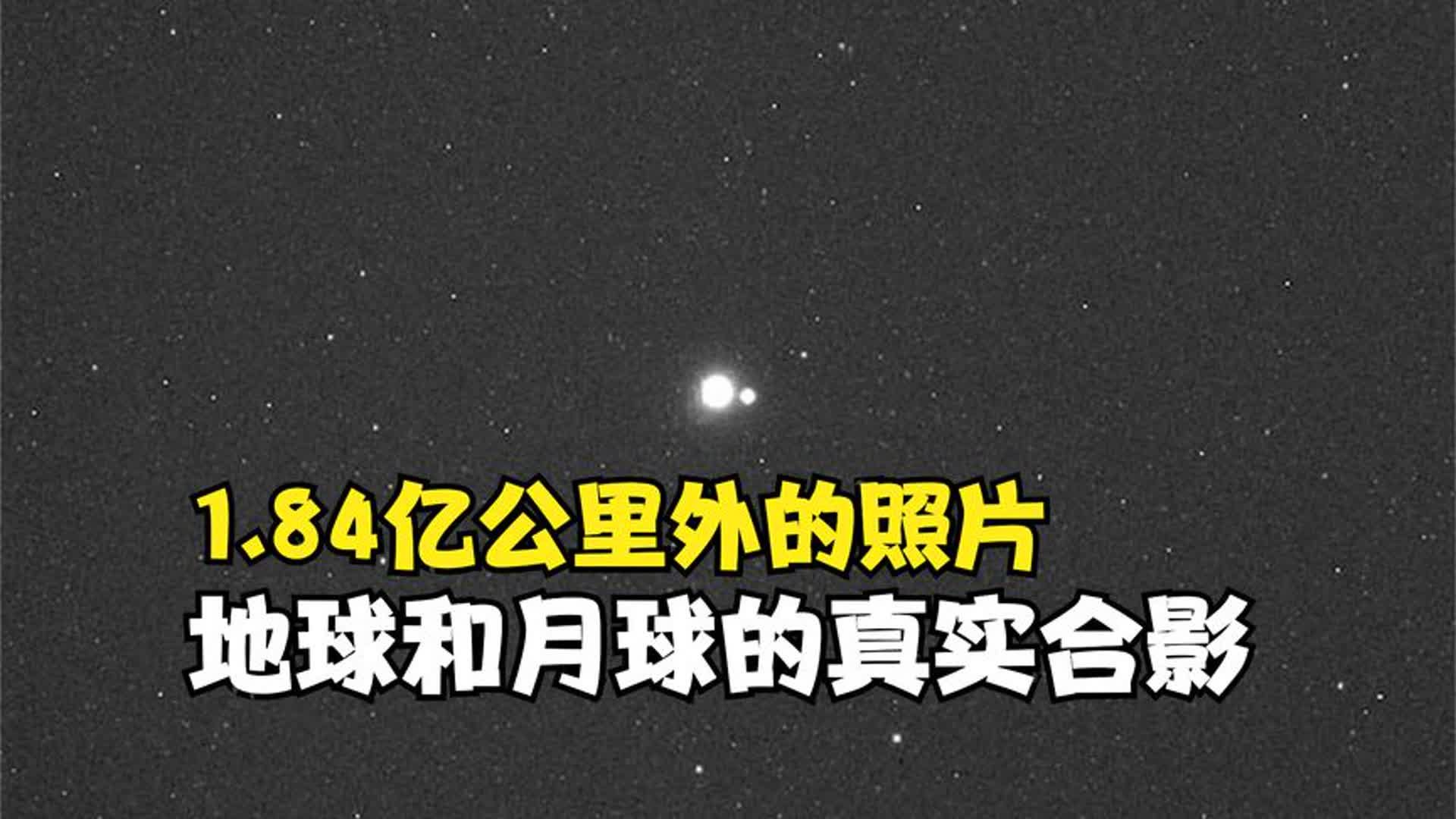 1.84亿公里外的照片
地球和月球的真实合影